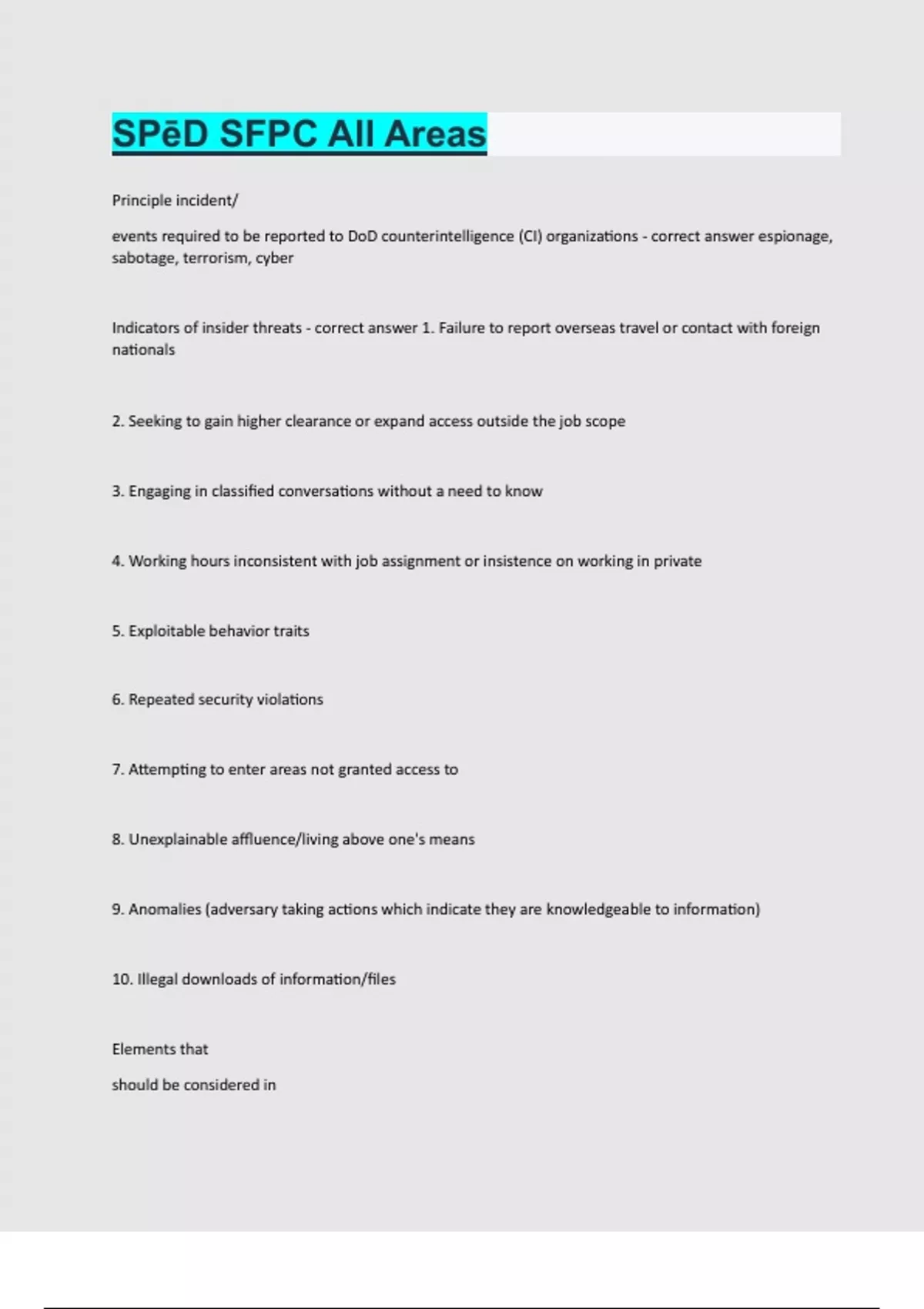 SPēD SFPC All Areas

Principle incident/

events required to be reported to DoD counterintelligence (CI) organizations - correct answer espionage, sabotage, terrorism, cyber

Indicators of insider threats - correct answer 1. Failure to report overseas travel or contact with foreign nationals

2. Seeking to gain higher clearance or expand access outside the job scope

3. Engaging in classified conversations without a need to know

4. Working hours inconsistent with job assignment or insistence on working in private

5. Exploitable behavior traits

6. Repeated security violations

7. Attempting to enter areas not granted access to

8. Unexplainable affluence/living above one's means

9. Anomalies (adversary taking actions which indicate they are knowledgeable to information)

10. Illegal downloads of information/files

Elements that

should be considered in